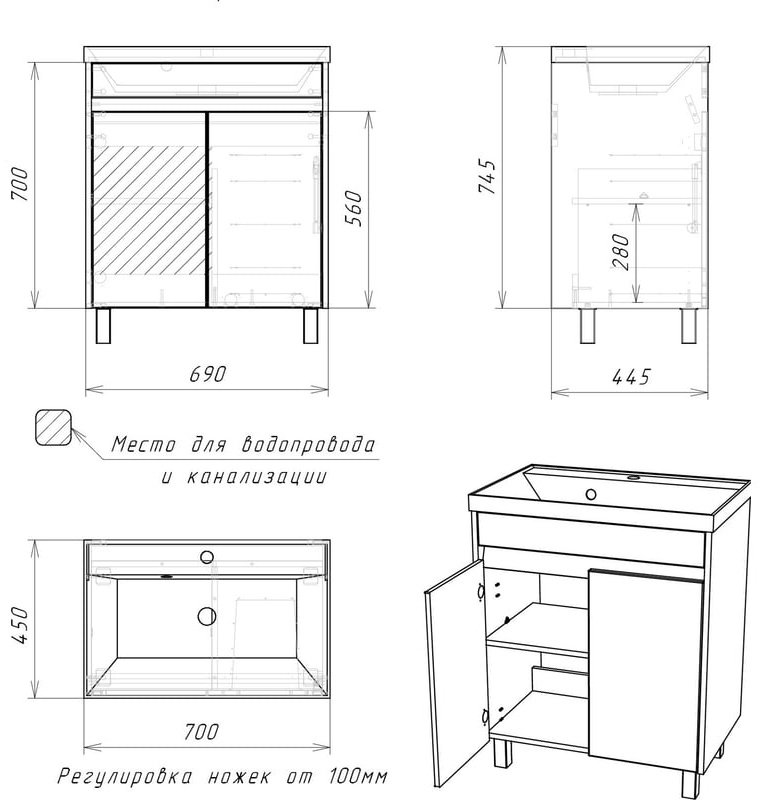 700

560

690

745

280

445

Место для водопровода и канализации

450

700

Регулировка ножек от 100мм